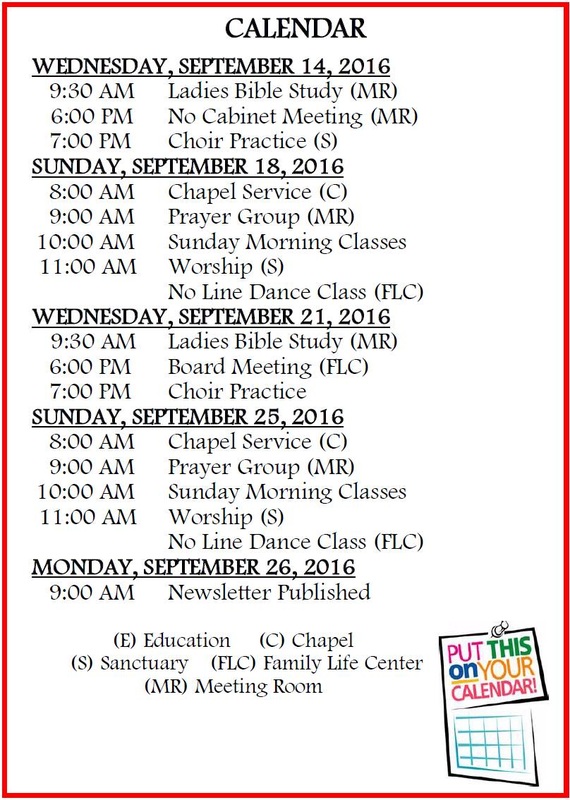 CALENDAR

WEDNESDAY, SEPTEMBER 14, 2016
9:30 AM Ladies Bible Study (MR)
6:00 PM No Cabinet Meeting (MR)
7:00 PM Choir Practice (S)

SUNDAY, SEPTEMBER 18, 2016
8:00 AM Chapel Service (C)
9:00 AM Prayer Group (MR)
10:00 AM Sunday Morning Classes
11:00 AM Worship (S)
No Line Dance Class (FLC)

WEDNESDAY, SEPTEMBER 21, 2016
9:30 AM Ladies Bible Study (MR)
6:00 PM Board Meeting (FLC)
7:00 PM Choir Practice

SUNDAY, SEPTEMBER 25, 2016
8:00 AM Chapel Service (C)
9:00 AM Prayer Group (MR)
10:00 AM Sunday Morning Classes
11:00 AM Worship (S)
No Line Dance Class (FLC)

MONDAY, SEPTEMBER 26, 2016
9:00 AM Newsletter Published

(E) Education (C) Chapel
(S) Sanctuary (FLC) Family Life Center
(MR) Meeting Room

PUT THIS on YOUR CALENDAR!